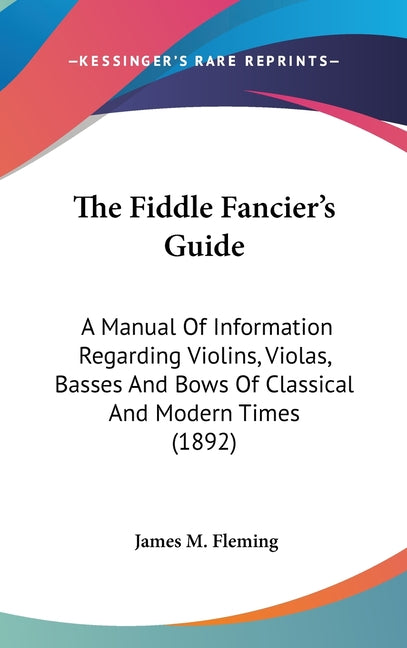 —KESSINGER'S RARE REPRINTS—

The Fiddle Fancier's Guide

A Manual Of Information Regarding Violins, Violas, Basses And Bows Of Classical And Modern Times (1892)

James M. Fleming